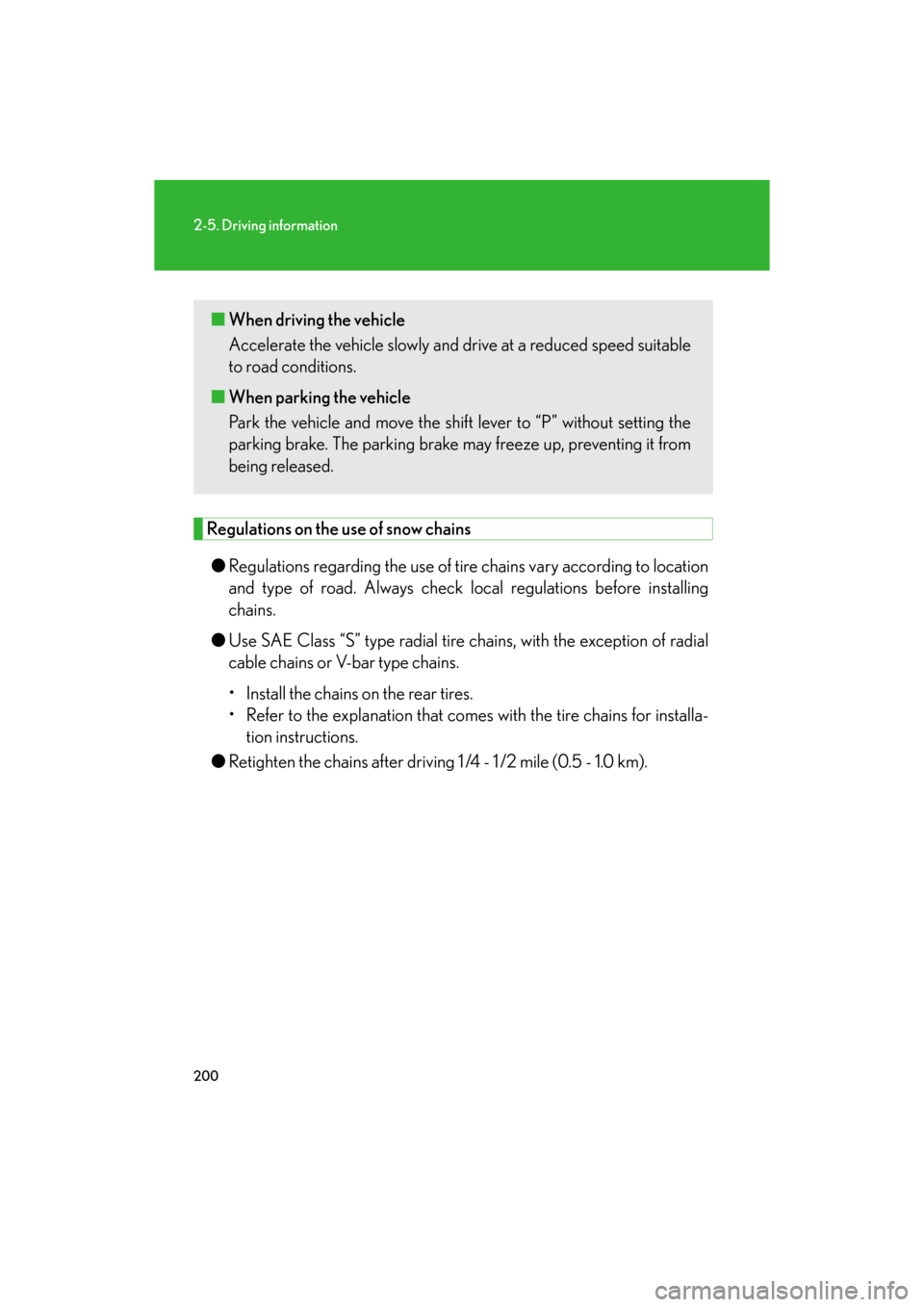 2-5. Driving information

■ When driving the vehicle
Accelerate the vehicle slowly and drive at a reduced speed suitable to road conditions.

■ When parking the vehicle
Park the vehicle and move the shift lever to “P” without setting the parking brake. The parking brake may freeze up, preventing it from being released.

Regulations on the use of snow chains

● Regulations regarding the use of tire chains vary according to location and type of road. Always check local regulations before installing chains.

● Use SAE Class “S” type radial tire chains, with the exception of radial cable chains or V-bar type chains.

• Install the chains on the rear tires.
• Refer to the explanation that comes with the tire chains for installation instructions.

● Retighten the chains after driving 1/4 - 1/2 mile (0.5 - 1.0 km).

200

carmanualsonline.info